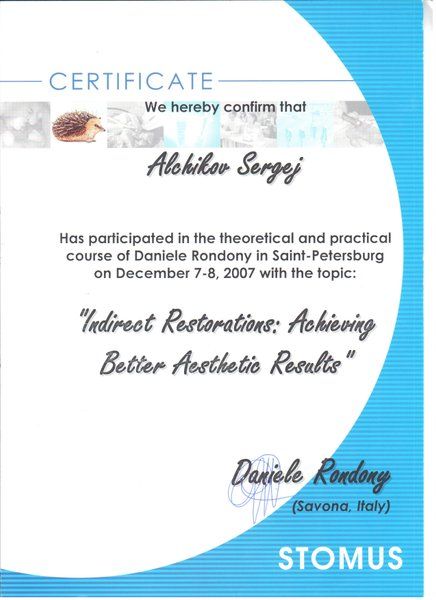 CERTIFICATE

We hereby confirm that

Alchikov Sergej

Has participated in the theoretical and practical course of Daniele Rondony in Saint-Petersburg on December 7-8, 2007 with the topic:

"Indirect Restorations: Achieving Better Aesthetic Results"

Daniele Rondony
(Savona, Italy)

STOMUS